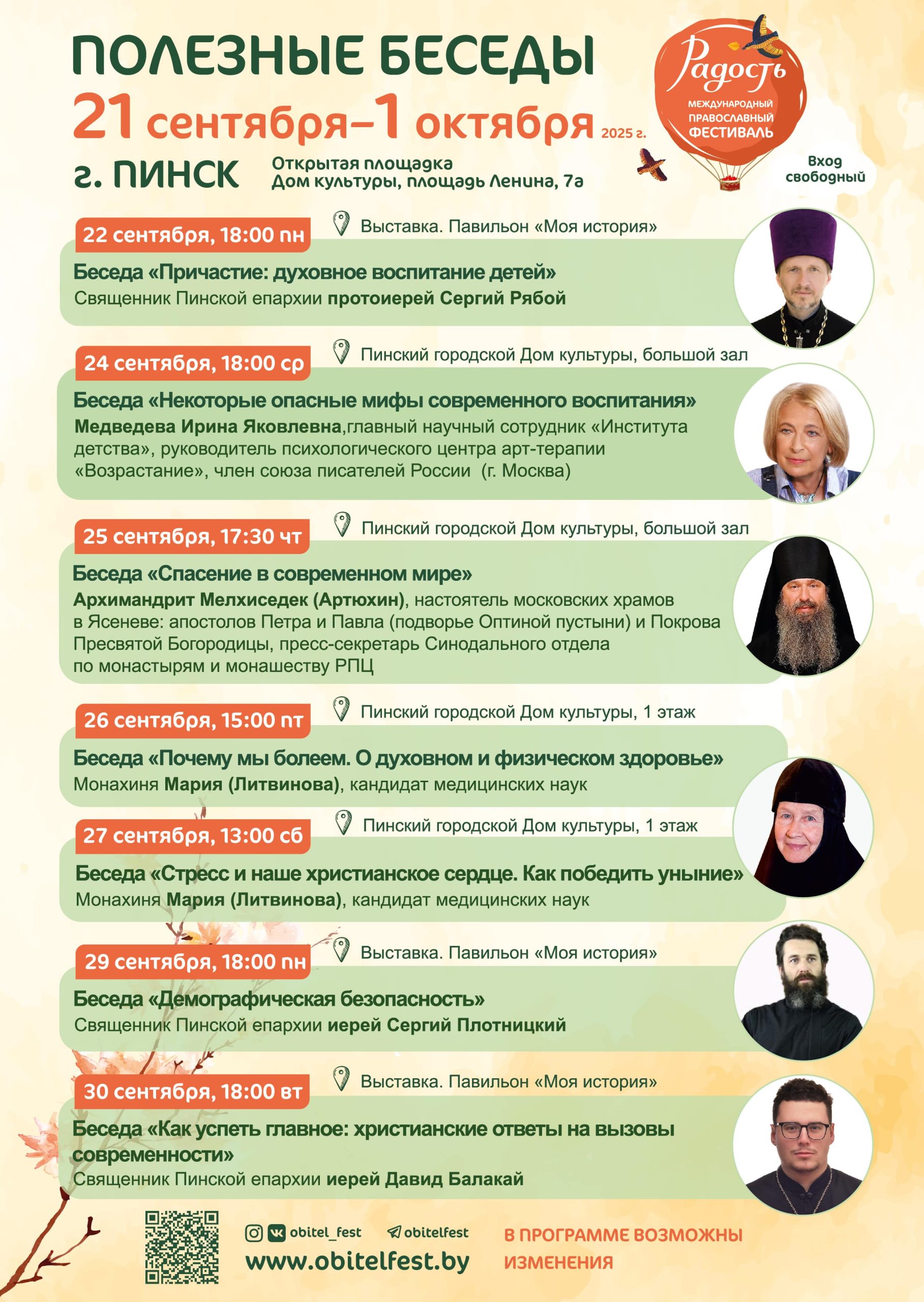 ПОЛЕЗНЫЕ БЕСЕДЫ
21 сентября–1 октября 2025 г.
г. ПИНСК
Открытая площадка
Дом культуры, площадь Ленина, 7а

Радость
МЕЖДУНАРОДНЫЙ ПРАВОСЛАВНЫЙ ФЕСТИВАЛЬ

Вход свободный

22 сентября, 18:00 пн
Выставка. Павильон «Моя история»
Беседа «Причастие: духовное воспитание детей»
Священник Пинской епархии протоиерей Сергий Рябой

24 сентября, 18:00 ср
Пинский городской Дом культуры, большой зал
Беседа «Некоторые опасные мифы современного воспитания»
Медведева Ирина Яковлевна,главный научный сотрудник «Института детства», руководитель психологического центра арт-терапии «Возрастание», член союза писателей России (г. Москва)

25 сентября, 17:30 чт
Пинский городской Дом культуры, большой зал
Беседа «Спасение в современном мире»
Архимандрит Мелхиседек (Артюхин), настоятель московских храмов в Ясеневе: апостолов Петра и Павла (подворье Оптиной пустыни) и Покрова Пресвятой Богородицы, пресс-секретарь Синодального отдела по монастырям и монашеству РПЦ

26 сентября, 15:00 пт
Пинский городской Дом культуры, 1 этаж
Беседа «Почему мы болеем. О духовном и физическом здоровье»
Монахиня Мария (Литвинова), кандидат медицинских наук

27 сентября, 13:00 сб
Пинский городской Дом культуры, 1 этаж
Беседа «Стресс и наше христианское сердце. Как победить уныние»
Монахиня Мария (Литвинова), кандидат медицинских наук

29 сентября, 18:00 пн
Выставка. Павильон «Моя история»
Беседа «Демографическая безопасность»
Священник Пинской епархии иерей Сергий Плотницкий

30 сентября, 18:00 вт
Выставка. Павильон «Моя история»
Беседа «Как успеть главное: христианские ответы на вызовы современности»
Священник Пинской епархии иерей Давид Балакай

obitel_fest obitelfest
www.obitelfest.by
В ПРОГРАММЕ ВОЗМОЖНЫ ИЗМЕНЕНИЯ